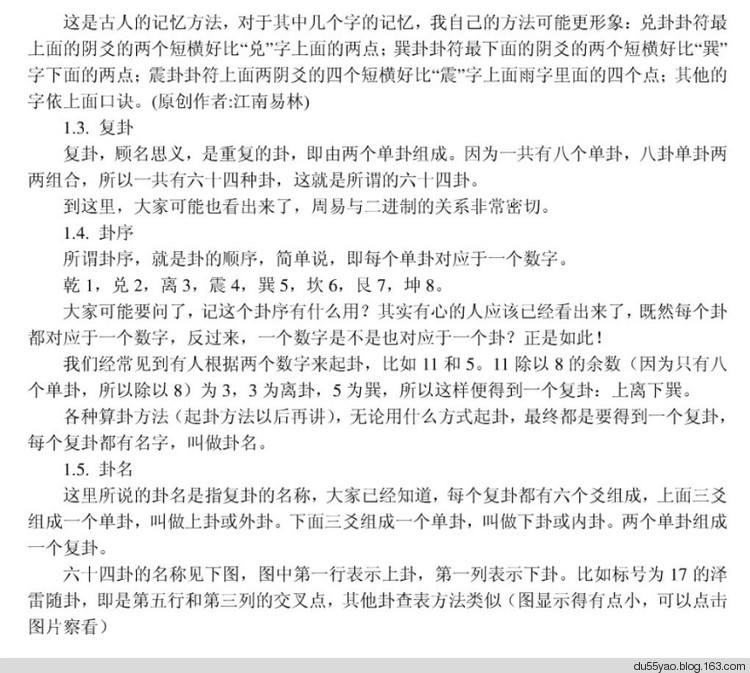 这是古人的记忆方法，对于其中几个字的记忆，我自己的方法可能更形象：兑卦卦符最上面的阴爻的两个短横好比“兑”字上面的两点；巽卦卦符最下面的阴爻的两个短横好比“巽”字下面的两点；震卦卦符上面两阴爻的四个短横好比“震”字上面雨字里面的四个点；其他的字依上面口诀。(原创作者:江南易林)

1.3. 复卦

复卦，顾名思义，是重复的卦，即由两个单卦组成。因为一共有八个单卦，八卦单卦两两组合，所以一共有六十四种卦，这就是所谓的六十四卦。

到这里，大家可能也看出来了，周易与二进制的关系非常密切。

1.4. 卦序

所谓卦序，就是卦的顺序，简单说，即每个单卦对应于一个数字。

乾 1，兑 2，离 3，震 4，巽 5，坎 6，艮 7，坤 8。

大家可能要问了，记这个卦序有什么用？其实有心的人应该已经看出来了，既然每个卦都对应于一个数字，反过来，一个数字是不是也对应于一个卦？正是如此！

我们经常见到有人根据两个数字来起卦，比如 11 和 5。11 除以 8 的余数（因为只有八个单卦，所以除以 8）为 3，3 为离卦，5 为巽，所以这样便得到一个复卦：上离下巽。

各种算卦方法（起卦方法以后再讲），无论用什么方式起卦，最终都是要得到一个复卦，每个复卦都有名字，叫做卦名。

1.5. 卦名

这里所说的卦名是指复卦的名称，大家已经知道，每个复卦都有六个爻组成，上面三爻组成一个单卦，叫做上卦或外卦。下面三爻组成一个单卦，叫做下卦或内卦。两个单卦组成一个复卦。

六十四卦的名称见下图，图中第一行表示上卦，第一列表示下卦。比如标号为 17 的泽雷随卦，即是第五行和第三列的交叉点，其他卦查表方法类似（图显示得有点小，可以点击图片察看）

du55yao.blog.163.com